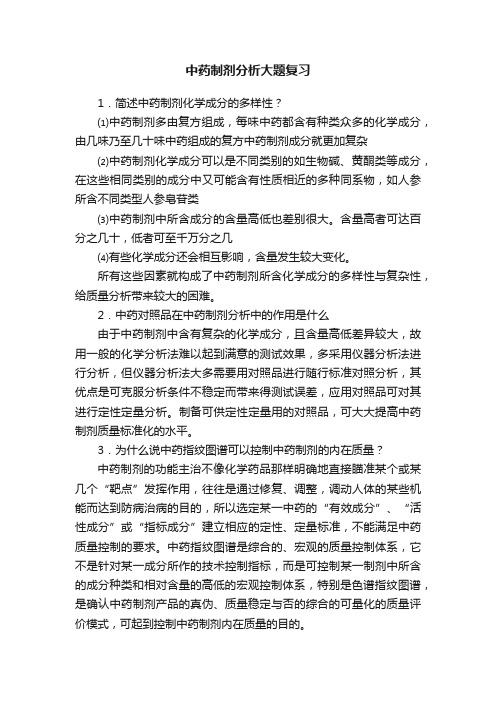 中药制剂分析大题复习

1．简述中药制剂化学成分的多样性？

⑴中药制剂多由复方组成，每味中药都含有种类众多的化学成分，由几味乃至几十味中药组成的复方中药制剂成分就更加复杂

⑵中药制剂化学成分可以是不同类别的如生物碱、黄酮类等成分，在这些相同类别的成分中又可能含有性质相近的多种同系物，如人参所含不同类型人参皂苷类

⑶中药制剂中所含成分的含量高低也差别很大。含量高者可达百分之几十，低者可至千万分之几

⑷有些化学成分还会相互影响，含量发生较大变化。

所有这些因素就构成了中药制剂所含化学成分的多样性与复杂性，给质量分析带来较大的困难。

2．中药对照品在中药制剂分析中的作用是什么

由于中药制剂中含有复杂的化学成分，且含量高低差异较大，故用一般的化学分析法难以起到满意的测试效果，多采用仪器分析法进行分析，但仪器分析法大多需要用对照品进行随行标准对照分析，其优点是可克服分析条件不稳定而带来得测试误差，应用对照品可对其进行定性定量分析。制备可供定性定量用的对照品，可大大提高中药制剂质量标准化的水平。

3．为什么说中药指纹图谱可以控制中药制剂的内在质量？

中药制剂的功能主治不像化学药品那样明确地直接瞄准某个或某几个“靶点”发挥作用，往往是通过修复、调整，调动人体的某些机能而达到防病治病的目的，所以选定某一中药的“有效成分”、“活性成分”或“指标成分”建立相应的定性、定量标准，不能满足中药质量控制的要求。中药指纹图谱是综合的、宏观的质量控制体系，它不是针对某一成分所作的技术控制指标，而是可控制某一制剂中所含的成分种类和相对含量的高低的宏观控制体系，特别是色谱指纹图谱，是确认中药制剂产品的真伪、质量稳定与否的综合的可量化的质量评价模式，可起到控制中药制剂内在质量的目的。